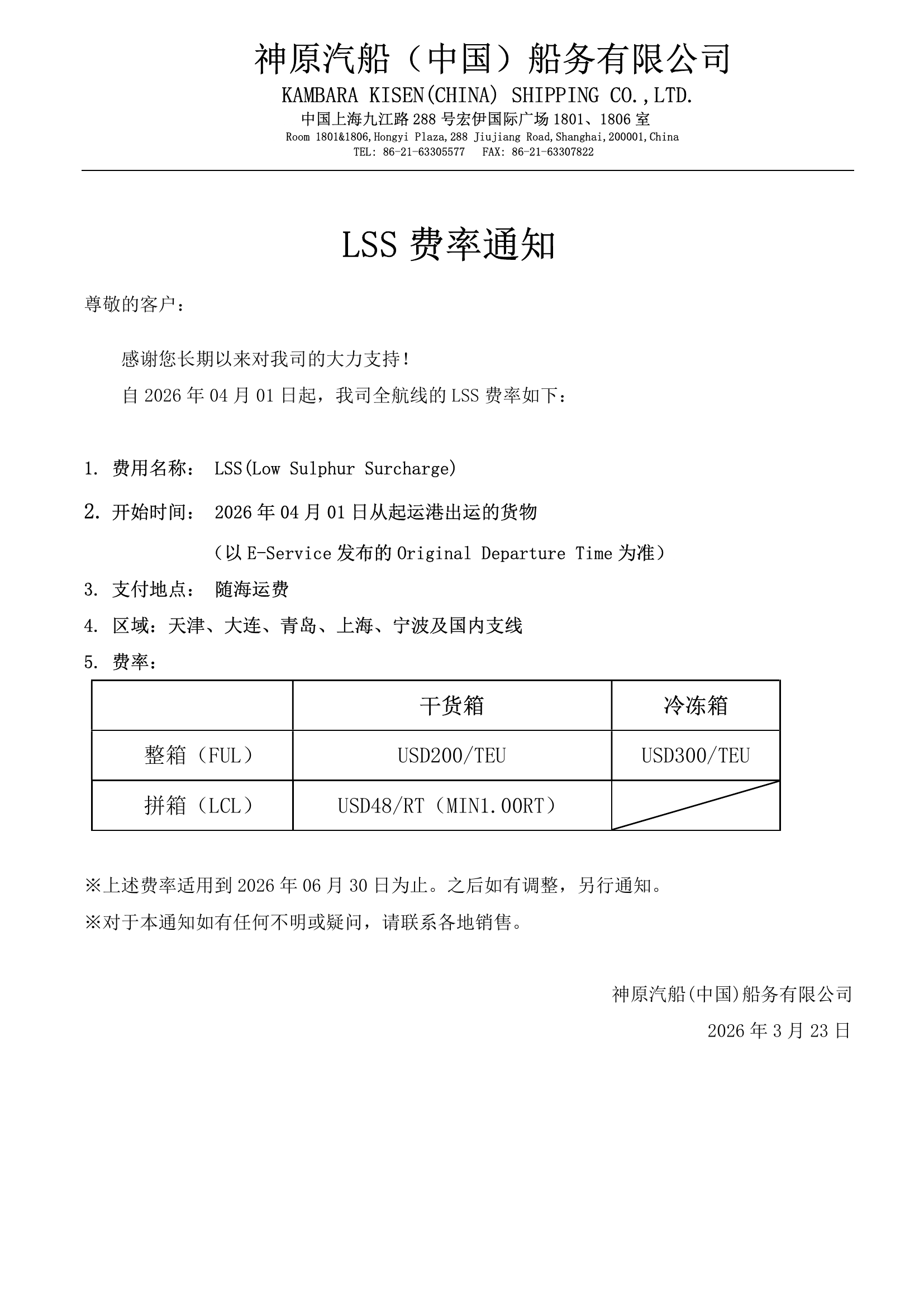 神原汽船（中国）船务有限公司
KAMBARA KISEN(CHINA) SHIPPING CO.,LTD.
中国上海九江路 288 号宏伊国际广场 1801、1806 室
Room 1801&1806,Hongyi Plaza,288 Jiujiang Road,Shanghai,200001,China
TEL: 86-21-63305577 FAX: 86-21-63307822

LSS 费率通知

尊敬的客户：

感谢您长期以来对我司的大力支持！

自 2026 年 04 月 01 日起，我司全航线的 LSS 费率如下：

1. 费用名称： LSS(Low Sulphur Surcharge)

2. 开始时间： 2026 年 04 月 01 日从起运港出运的货物

（以 E-Service 发布的 Original Departure Time 为准）

3. 支付地点： 随海运费

4. 区域：天津、大连、青岛、上海、宁波及国内支线

5. 费率：

| | 干货箱 | 冷冻箱 |
|---|---|---|
| 整箱（FUL） | USD200/TEU | USD300/TEU |
| 拼箱（LCL） | USD48/RT（MIN1.00RT） | |

※上述费率适用到 2026 年 06 月 30 日为止。之后如有调整，另行通知。

※对于本通知如有任何不明或疑问，请联系各地销售。

神原汽船(中国)船务有限公司

2026 年 3 月 23 日